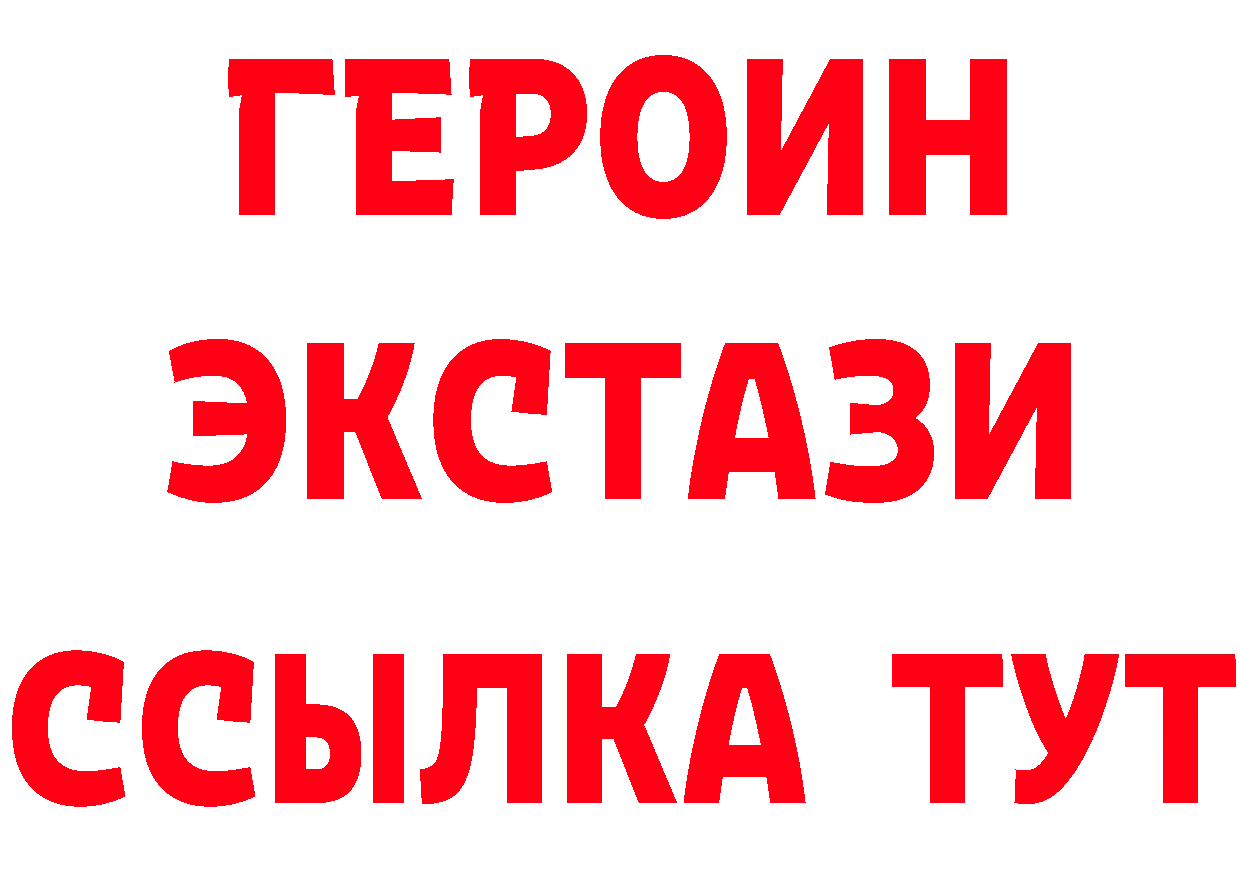 ГЕРОИН ЭКСТАЗИ ССЫЛКА ТУТ